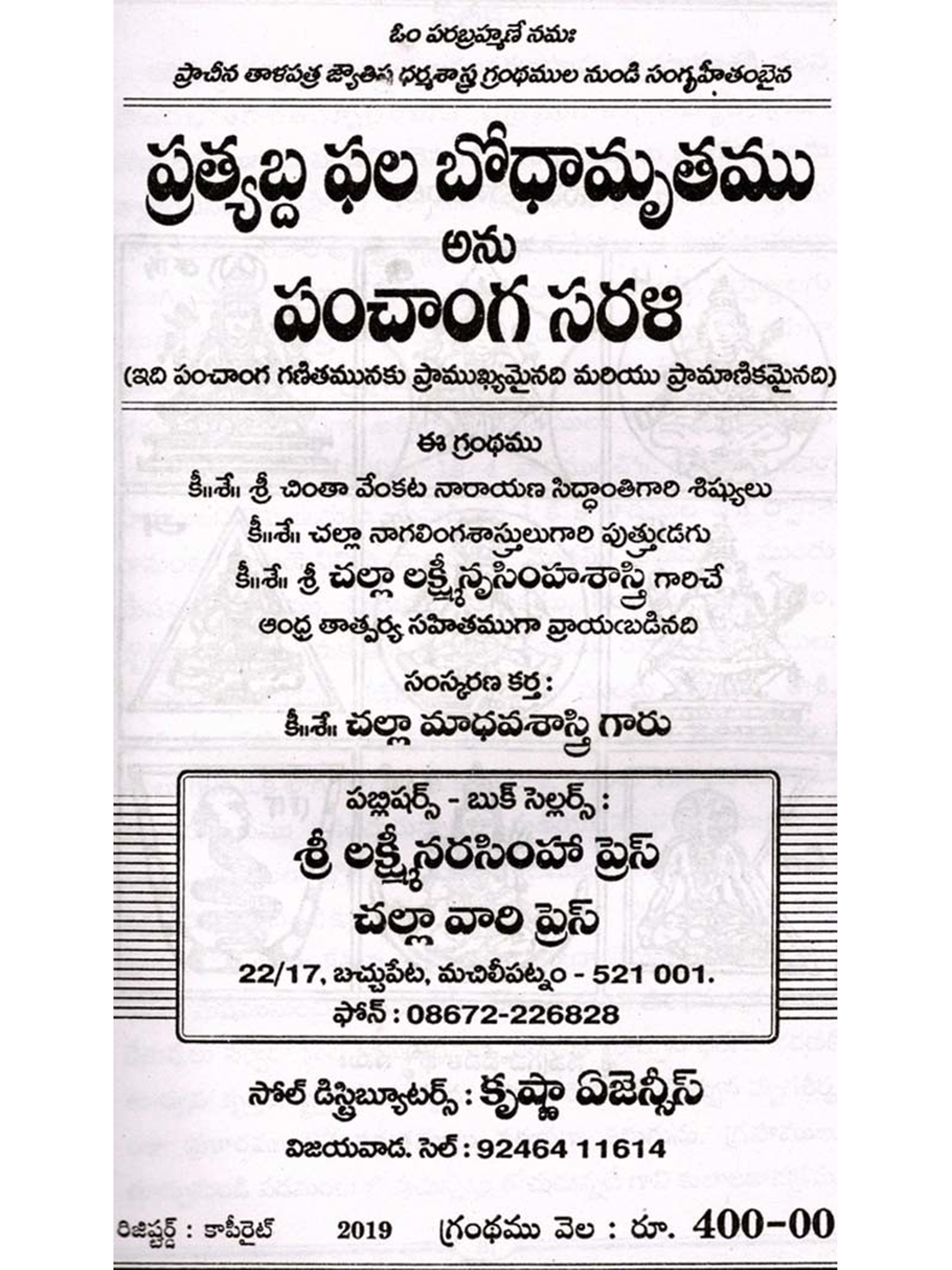 ఓం పరబ్రహ్మణే నమః
ప్రాచీన తాళపత్ర జ్యౌతిష ధర్మశాస్త్ర గ్రంథముల నుండి సంగృహీతంబైన

ప్రత్యబ్ద ఫల బోధామృతము
అను
పంచాంగ సరళి
(ఇది పంచాంగ గణితమునకు ప్రాముఖ్యమైనది మరియు ప్రామాణికమైనది)

ఈ గ్రంథము
కీ॥శే॥ శ్రీ చింతా వేంకట నారాయణ సిద్ధాంతిగారి శిష్యులు
కీ॥శే॥ చల్లా నాగలింగశాస్త్రులుగారి పుత్త్రుఁడగు
కీ॥శే॥ శ్రీ చల్లా లక్ష్మీనృసింహశాస్త్రి గారిచే
ఆంధ్ర తాత్పర్య సహితముగా వ్రాయఁబడినది

సంస్కరణ కర్త :
కీ॥శే॥ చల్లా మాధవశాస్త్రి గారు

పబ్లిషర్స్ - బుక్ సెల్లర్స్ :
శ్రీ లక్ష్మీనరసింహా ప్రెస్
చల్లా వారి ప్రెస్
22/17, బచ్చుపేట, మచిలీపట్నం - 521 001.
ఫోన్ : 08672-226828

సోల్ డిస్ట్రిబ్యూటర్స్ : కృష్ణా ఏజెన్సీస్
విజయవాడ. సెల్ : 92464 11614

రిజిష్టర్డ్ : కాపీరైట్ 2019 గ్రంథము వెల : రూ. 400-00